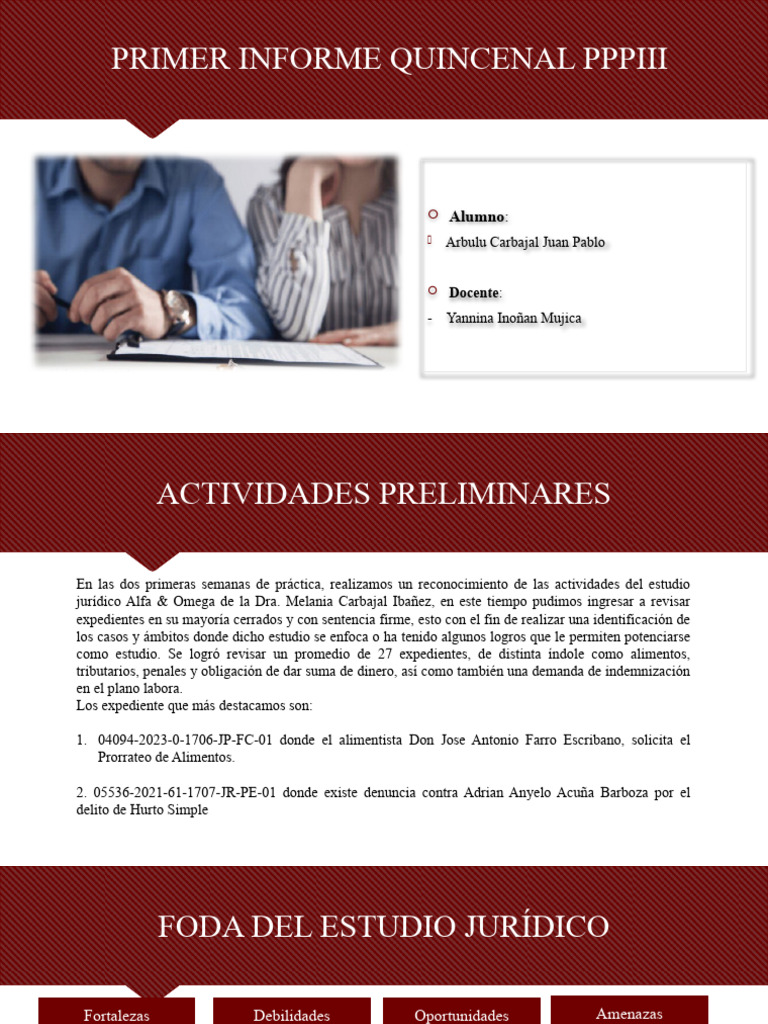 PRIMER INFORME QUINCENAL PPPIII

Alumno:

Arbulu Carbajal Juan Pablo

Docente:

- Yannina Inoñan Mujica

ACTIVIDADES PRELIMINARES

En las dos primeras semanas de práctica, realizamos un reconocimiento de las actividades del estudio jurídico Alfa & Omega de la Dra. Melania Carbajal Ibañez, en este tiempo pudimos ingresar a revisar expedientes en su mayoría cerrados y con sentencia firme, esto con el fin de realizar una identificación de los casos y ámbitos donde dicho estudio se enfoca o ha tenido algunos logros que le permiten potenciarse como estudio. Se logró revisar un promedio de 27 expedientes, de distinta índole como alimentos, tributarios, penales y obligación de dar suma de dinero, así como también una demanda de indemnización en el plano labora.
Los expediente que más destacamos son:

1. 04094-2023-0-1706-JP-FC-01 donde el alimentista Don Jose Antonio Farro Escribano, solicita el Prorrateo de Alimentos.

2. 05536-2021-61-1707-JR-PE-01 donde existe denuncia contra Adrian Anyelo Acuña Barboza por el delito de Hurto Simple

FODA DEL ESTUDIO JURÍDICO

Fortalezas

Debilidades

Oportunidades

Amenazas